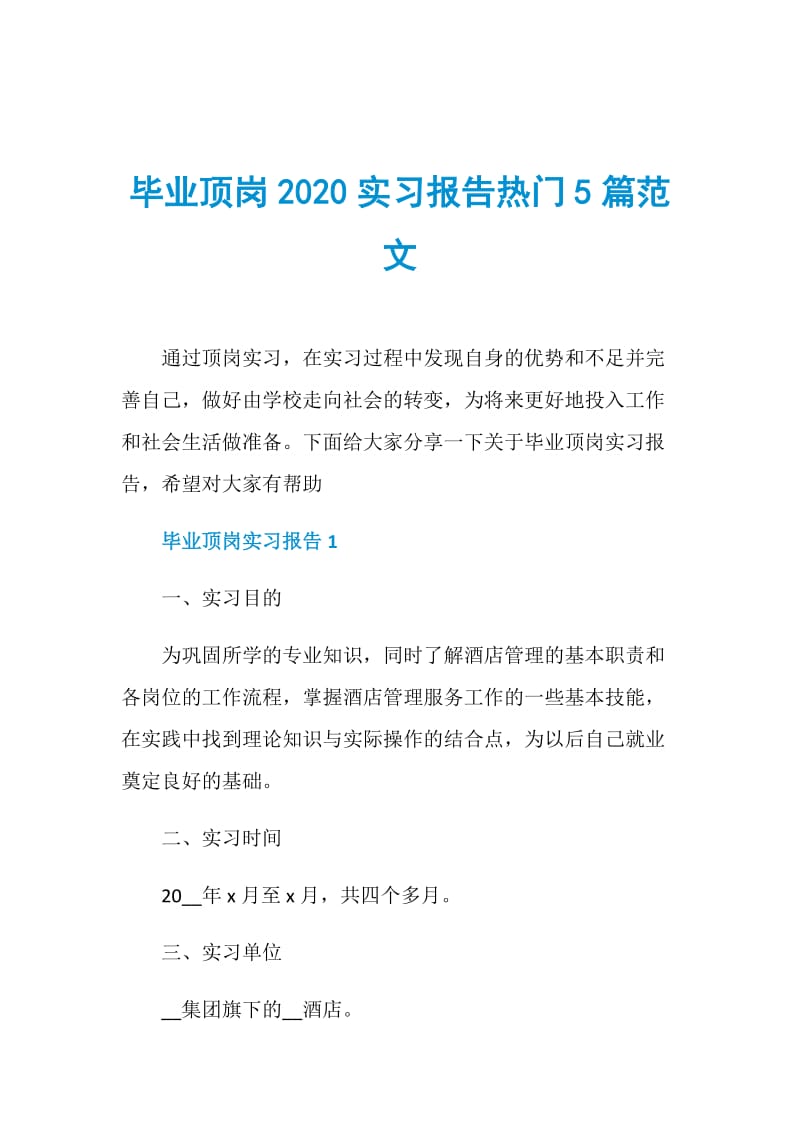 毕业顶岗2020实习报告热门5篇范文

通过顶岗实习，在实习过程中发现自身的优势和不足并完善自己，做好由学校走向社会的转变，为将来更好地投入工作和社会生活做准备。下面给大家分享一下关于毕业顶岗实习报告，希望对大家有帮助

毕业顶岗实习报告1

一、实习目的

为巩固所学的专业知识，同时了解酒店管理的基本职责和各岗位的工作流程，掌握酒店管理服务工作的一些基本技能，在实践中找到理论知识与实际操作的结合点，为以后自己就业奠定良好的基础。

二、实习时间

20__年x月至x月，共四个多月。

三、实习单位

__集团旗下的__酒店。